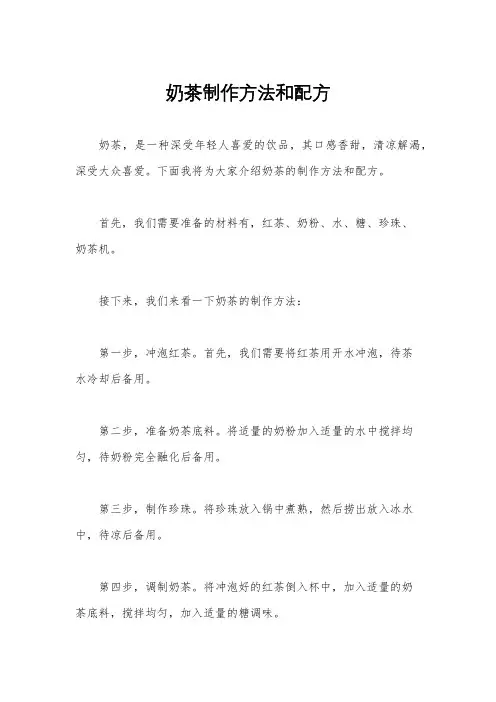 奶茶制作方法和配方

奶茶，是一种深受年轻人喜爱的饮品，其口感香甜，清凉解渴，深受大众喜爱。下面我将为大家介绍奶茶的制作方法和配方。

首先，我们需要准备的材料有，红茶、奶粉、水、糖、珍珠、奶茶机。

接下来，我们来看一下奶茶的制作方法：

第一步，冲泡红茶。首先，我们需要将红茶用开水冲泡，待茶水冷却后备用。

第二步，准备奶茶底料。将适量的奶粉加入适量的水中搅拌均匀，待奶粉完全融化后备用。

第三步，制作珍珠。将珍珠放入锅中煮熟，然后捞出放入冰水中，待凉后备用。

第四步，调制奶茶。将冲泡好的红茶倒入杯中，加入适量的奶茶底料，搅拌均匀，加入适量的糖调味。